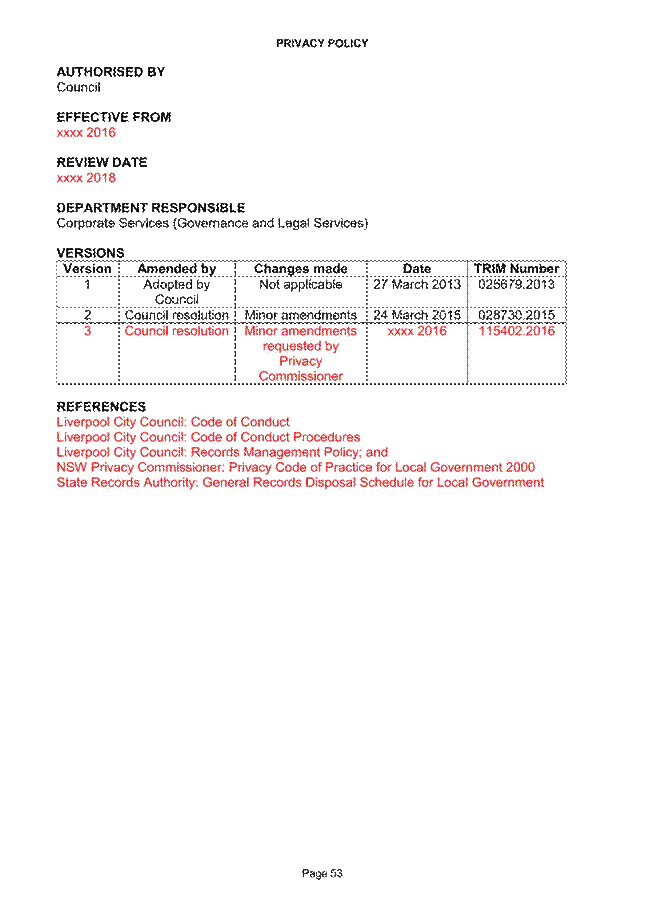 PRIVACY POLICY

AUTHORISED BY
Council

EFFECTIVE FROM
xxxx 2016

REVIEW DATE
xxxx 2018

DEPARTMENT RESPONSIBLE
Corporate Services (Governance and Legal Services)

VERSIONS

| Version | Amended by | Changes made | Date | TRIM Number |
|---|---|---|---|---|
| 1 | Adopted by Council | Not applicable | 27 March 2013 | 025679.2013 |
| 2 | Council resolution | Minor amendments | 24 March 2015 | 028730.2015 |
| 3 | Council resolution | Minor amendments requested by Privacy Commissioner | xxxx 2016 | 115402.2016 |

REFERENCES
Liverpool City Council: Code of Conduct
Liverpool City Council: Code of Conduct Procedures
Liverpool City Council: Records Management Policy; and
NSW Privacy Commissioner: Privacy Code of Practice for Local Government 2000
State Records Authority: General Records Disposal Schedule for Local Government

Page 53